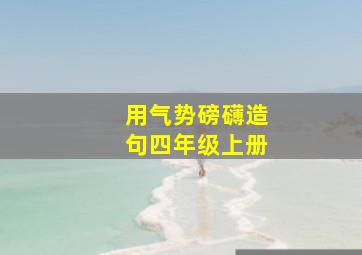 用气势磅礴造句四年级上册